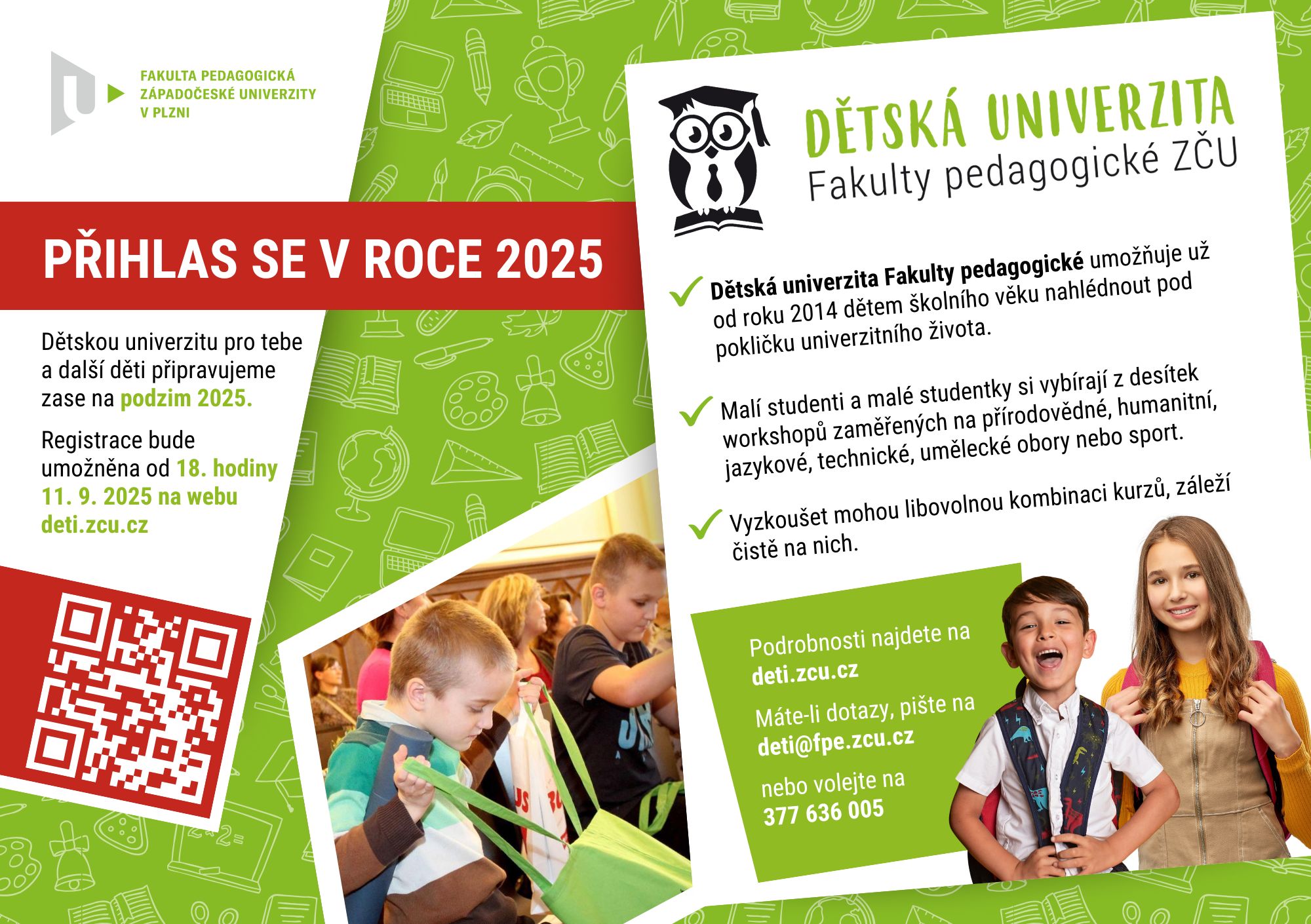 FAKULTA PEDAGOGICKÁ
ZÁPADOČESKÉ UNIVERZITY
V PLZNI

PŘIHLAS SE V ROCE 2025

Dětskou univerzitu pro tebe a další děti připravujeme zase na podzim 2025.

Registrace bude umožněna od 18. hodiny 11. 9. 2025 na webu deti.zcu.cz

DĚTSKÁ UNIVERZITA
Fakulty pedagogické ZČU

✓ Dětská univerzita Fakulty pedagogické umožňuje už od roku 2014 dětem školního věku nahlédnout pod pokličku univerzitního života.

✓ Malí studenti a malé studentky si vybírají z desítek workshopů zaměřených na přírodovědné, humanitní, jazykové, technické, umělecké obory nebo sport.

✓ Vyzkoušet mohou libovolnou kombinaci kurzů, záleží čistě na nich.

Podrobnosti najdete na
deti.zcu.cz

Máte-li dotazy, pište na
deti@fpe.zcu.cz

nebo volejte na
377 636 005